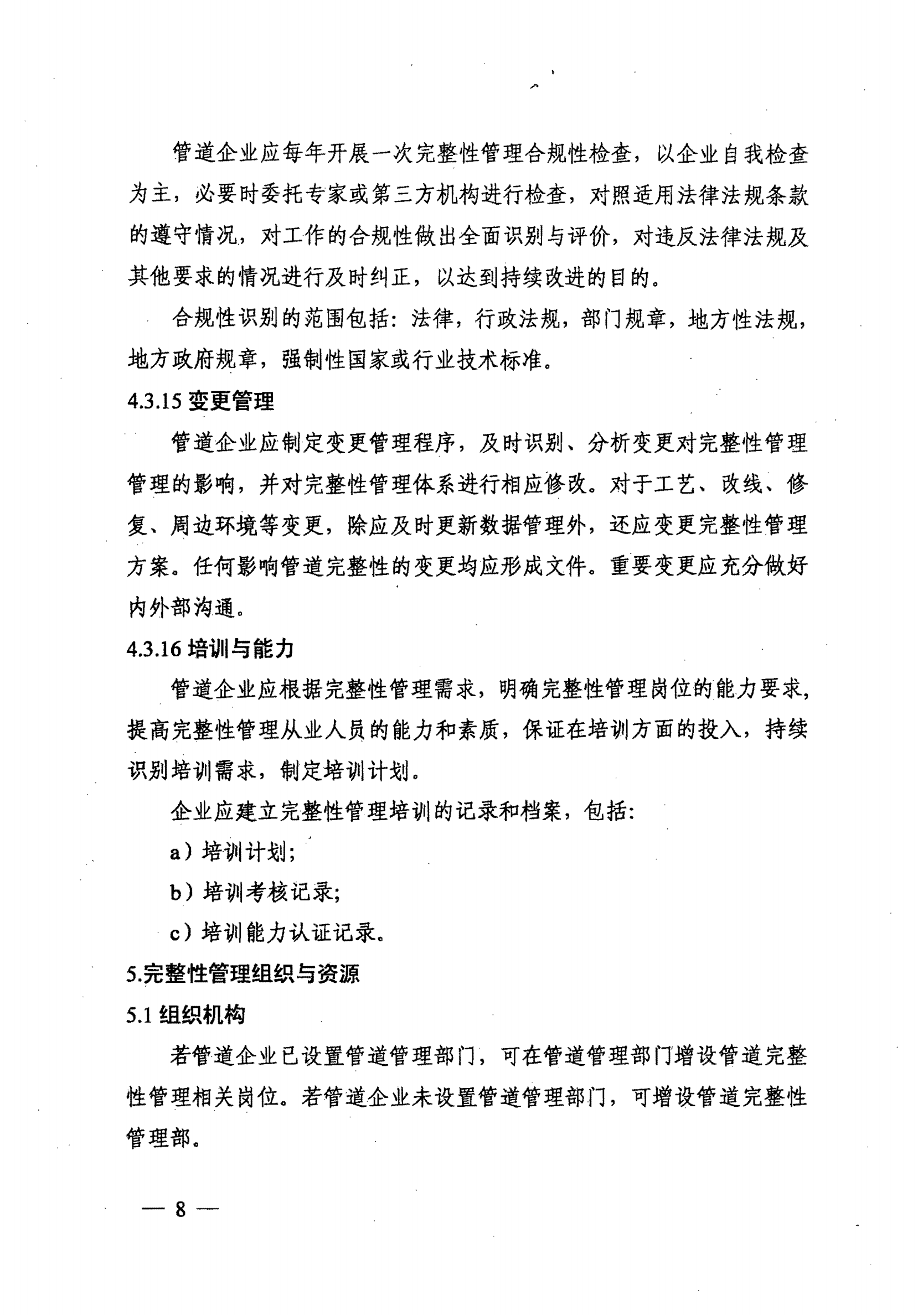 管道企业应每年开展一次完整性管理合规性检查，以企业自我检查为主，必要时委托专家或第三方机构进行检查，对照适用法律法规条款的遵守情况，对工作的合规性做出全面识别与评价，对违反法律法规及其他要求的情况进行及时纠正，以达到持续改进的目的。

合规性识别的范围包括：法律，行政法规，部门规章，地方性法规，地方政府规章，强制性国家或行业技术标准。

4.3.15 变更管理

管道企业应制定变更管理程序，及时识别、分析变更对完整性管理管理的影响，并对完整性管理体系进行相应修改。对于工艺、改线、修复、周边环境等变更，除应及时更新数据管理外，还应变更完整性管理方案。任何影响管道完整性的变更均应形成文件。重要变更应充分做好内外部沟通。

4.3.16 培训与能力

管道企业应根据完整性管理需求，明确完整性管理岗位的能力要求，提高完整性管理从业人员的能力和素质，保证在培训方面的投入，持续识别培训需求，制定培训计划。

企业应建立完整性管理培训的记录和档案，包括：

a）培训计划；

b）培训考核记录；

c）培训能力认证记录。

5.完整性管理组织与资源

5.1 组织机构

若管道企业已设置管道管理部门，可在管道管理部门增设管道完整性管理相关岗位。若管道企业未设置管道管理部门，可增设管道完整性管理部。

— 8 —